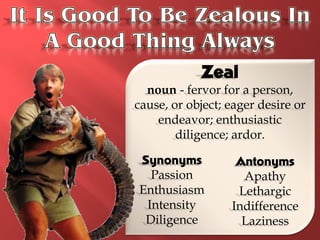 It Is Good To Be Zealous In A Good Thing Always

Zeal

noun - fervor for a person, cause, or object; eager desire or endeavor; enthusiastic diligence; ardor.

Synonyms
Passion
Enthusiasm
Intensity
Diligence

Antonyms
Apathy
Lethargic
Indifference
Laziness